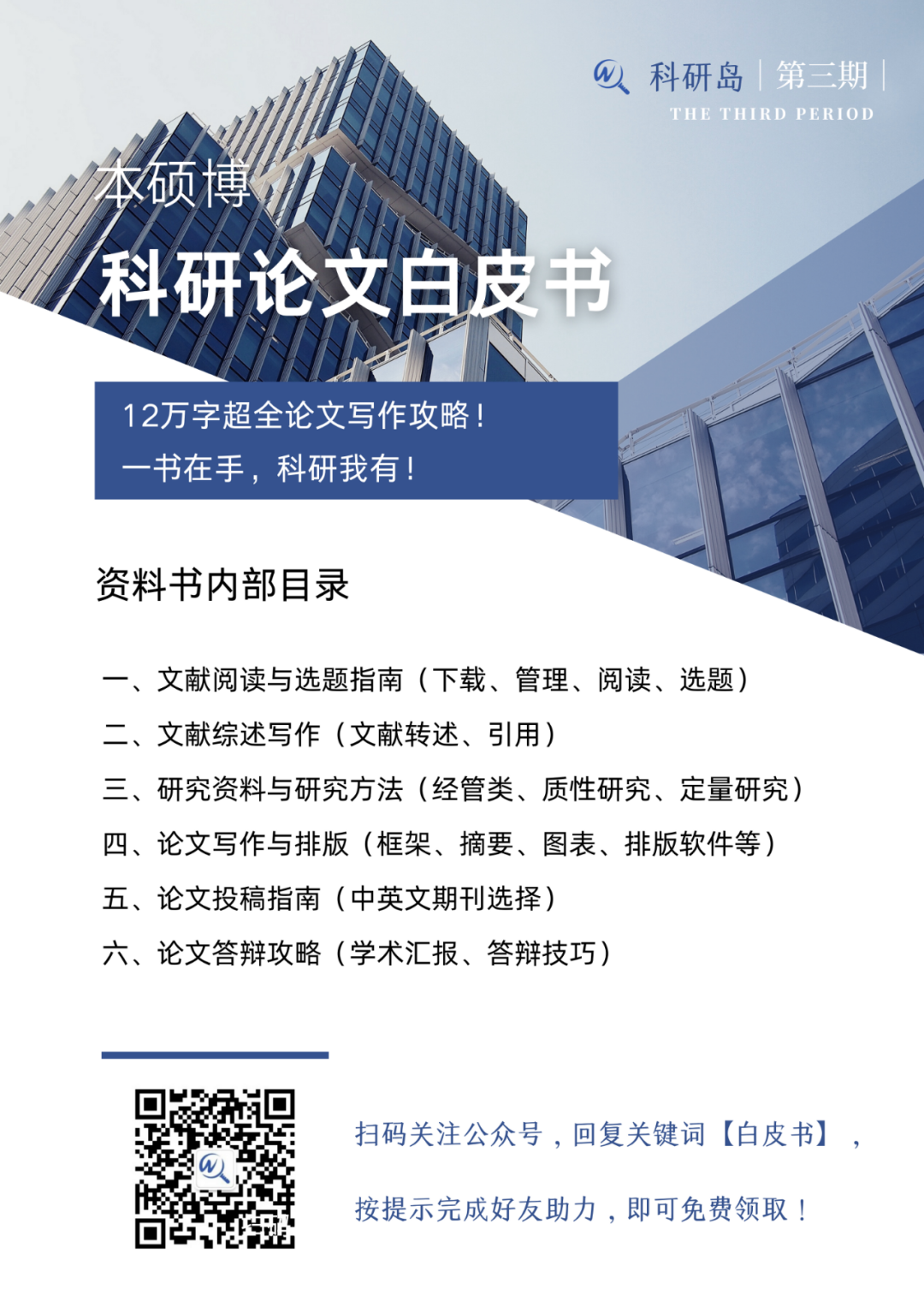 科研岛 | 第三期 |
THE THIRD PERIOD

本硕博

科研论文白皮书

12万字超全论文写作攻略！
一书在手，科研我有！

资料书内部目录

一、文献阅读与选题指南（下载、管理、阅读、选题）
二、文献综述写作（文献转述、引用）
三、研究资料与研究方法（经管类、质性研究、定量研究）
四、论文写作与排版（框架、摘要、图表、排版软件等）
五、论文投稿指南（中英文期刊选择）
六、论文答辩攻略（学术汇报、答辩技巧）

扫码关注公众号，回复关键词【白皮书】，
按提示完成好友助力，即可免费领取！